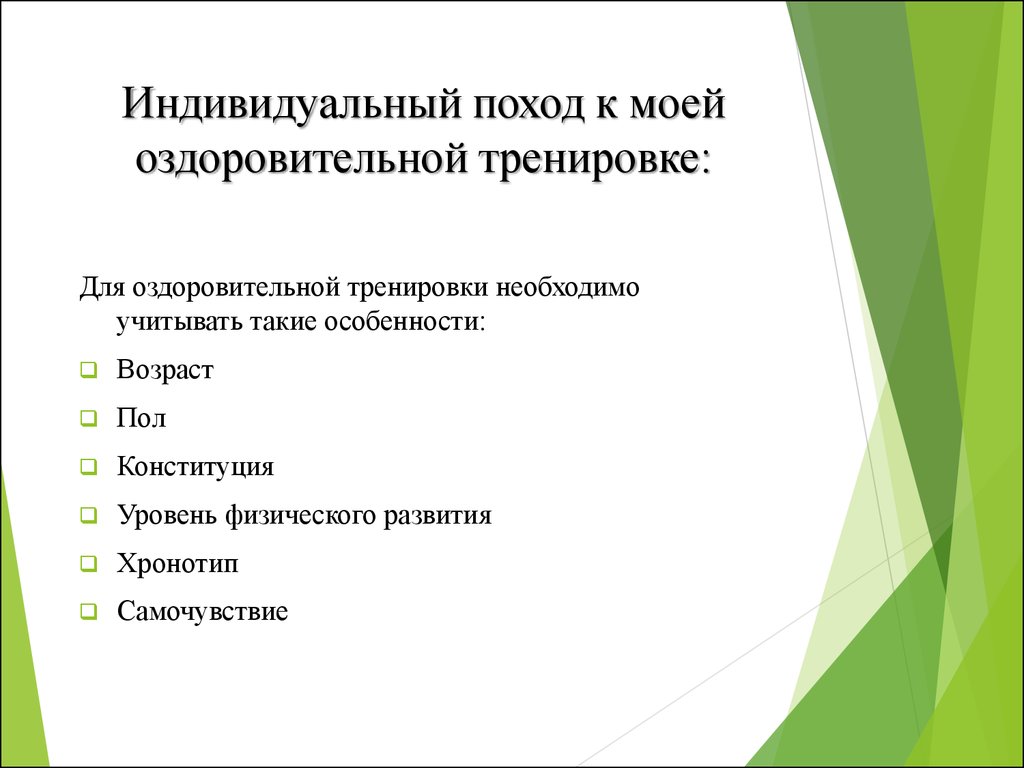 Индивидуальный поход к моей оздоровительной тренировке:

Для оздоровительной тренировки необходимо учитывать такие особенности:

Возраст

Пол

Конституция

Уровень физического развития

Хронотип

Самочувствие